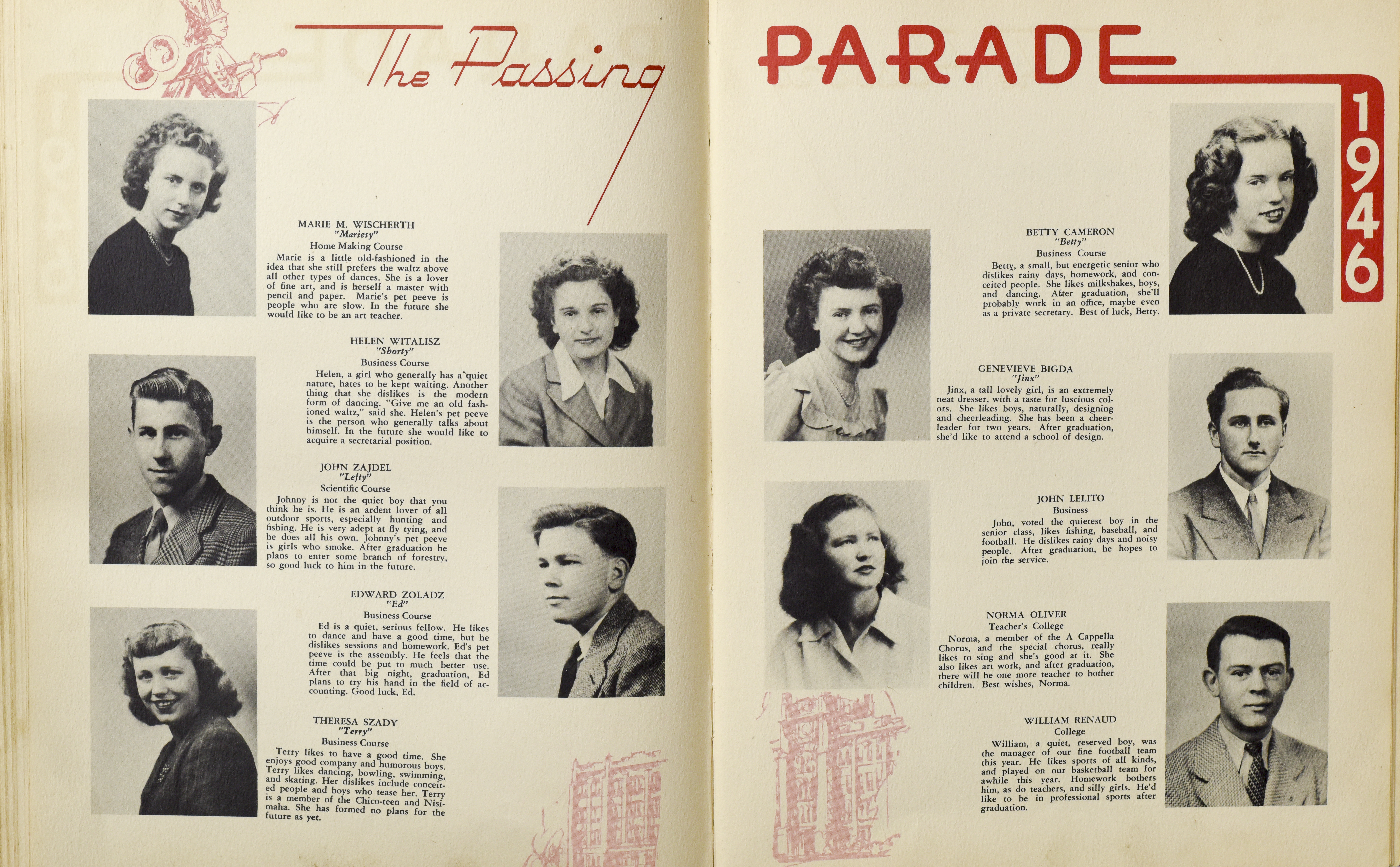 The Passing

MARIE M. WISCHERTH
"Mariesy"
Home Making Course

Marie is a little old-fashioned in the idea that she still prefers the waltz above all other types of dances. She is a lover of fine art, and is herself a master with pencil and paper. Marie's pet peeve is people who are slow. In the future she would like to be an art teacher.

HELEN WITALISZ
"Shorty"
Business Course

Helen, a girl who generally has a quiet nature, hates to be kept waiting. Another thing that she dislikes is the modern form of dancing. "Give me an old fashioned waltz," said she. Helen's pet peeve is the person who generally talks about himself. In the future she would like to acquire a secretarial position.

JOHN ZAJDEL
"Lefty"
Scientific Course

Johnny is not the quiet boy that you think he is. He is an ardent lover of all outdoor sports, especially hunting and fishing. He is very adept at fly tying, and he does all his own. Johnny's pet peeve is girls who smoke. After graduation he plans to enter some branch of forestry, so good luck to him in the future.

EDWARD ZOLADZ
"Ed"
Business Course

Ed is a quiet, serious fellow. He likes to dance and have a good time, but he dislikes sessions and homework. Ed's pet peeve is the assembly. He feels that the time could be put to much better use. After that big night, graduation, Ed plans to try his hand in the field of accounting. Good luck, Ed.

THERESA SZADY
"Terry"
Business Course

Terry likes to have a good time. She enjoys good company and humorous boys. Terry likes dancing, bowling, swimming, and skating. Her dislikes include conceited people and boys who tease her. Terry is a member of the Chico-teen and Nisimaha. She has formed no plans for the future as yet.

PARADE

1946

BETTY CAMERON
"Betty"
Business Course

Betty, a small, but energetic senior who dislikes rainy days, homework, and conceited people. She likes milkshakes, boys, and dancing. After graduation, she'll probably work in an office, maybe even as a private secretary. Best of luck, Betty.

GENEVIEVE BIGDA
"Jinx"

Jinx, a tall lovely girl, is an extremely neat dresser, with a taste for luscious colors. She likes boys, naturally, designing and cheerleading. She has been a cheerleader for two years. After graduation, she'd like to attend a school of design.

JOHN LELITO
Business

John, voted the quietest boy in the senior class, likes fishing, baseball, and football. He dislikes rainy days and noisy people. After graduation, he hopes to join the service.

NORMA OLIVER
Teacher's College

Norma, a member of the A Cappella Chorus, and the special chorus, really likes to sing and she's good at it. She also likes art work, and after graduation, there will be one more teacher to bother children. Best wishes, Norma.

WILLIAM RENAUD
College

William, a quiet, reserved boy, was the manager of our fine football team this year. He likes sports of all kinds, and played on our basketball team for awhile this year. Homework bothers him, as do teachers, and silly girls. He'd like to be in professional sports after graduation.